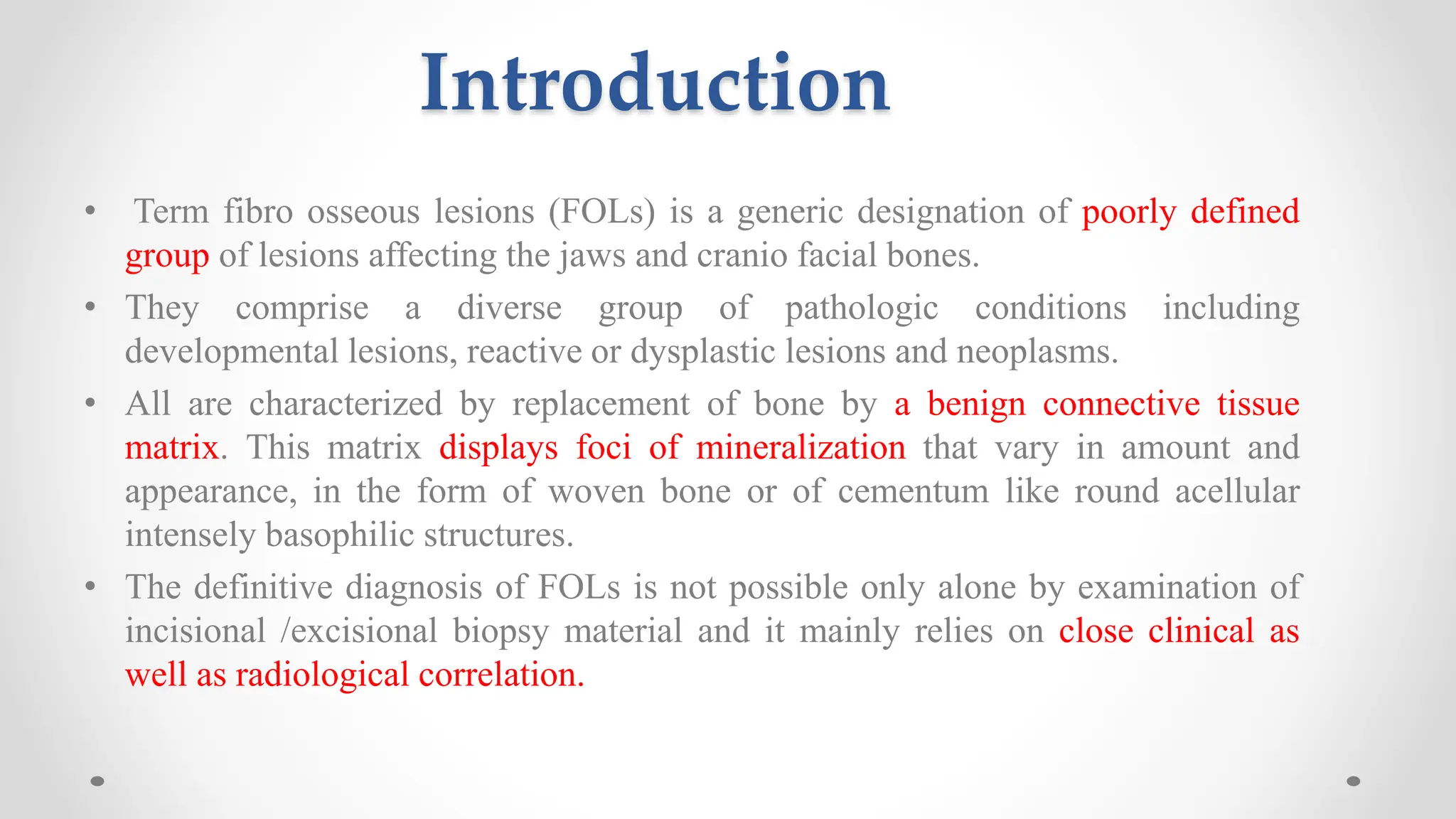 Introduction

• Term fibro osseous lesions (FOLs) is a generic designation of poorly defined group of lesions affecting the jaws and cranio facial bones.

• They comprise a diverse group of pathologic conditions including developmental lesions, reactive or dysplastic lesions and neoplasms.

• All are characterized by replacement of bone by a benign connective tissue matrix. This matrix displays foci of mineralization that vary in amount and appearance, in the form of woven bone or of cementum like round acellular intensely basophilic structures.

• The definitive diagnosis of FOLs is not possible only alone by examination of incisional /excisional biopsy material and it mainly relies on close clinical as well as radiological correlation.